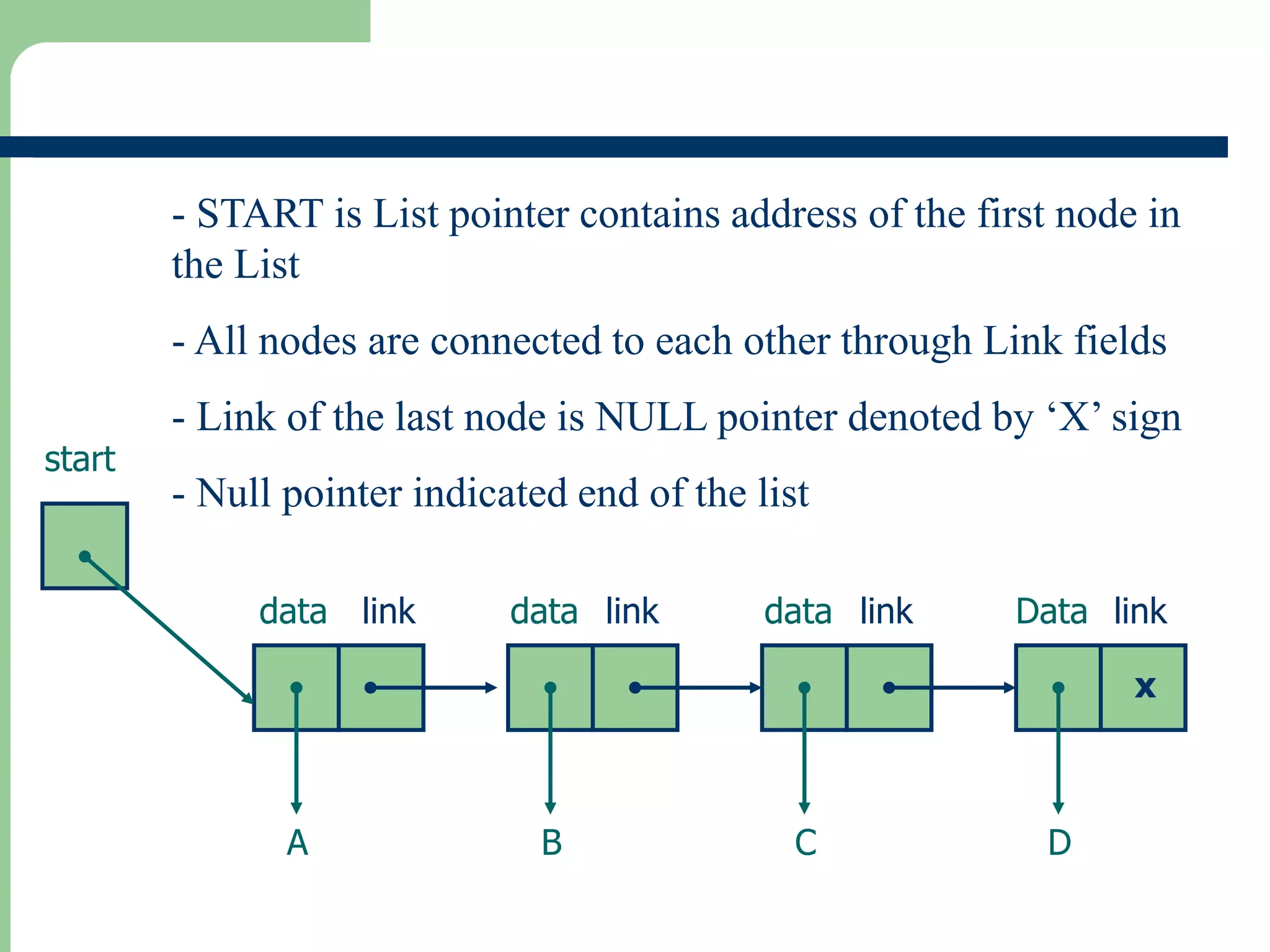 - START is List pointer contains address of the first node in the List

- All nodes are connected to each other through Link fields

- Link of the last node is NULL pointer denoted by ‘X’ sign

- Null pointer indicated end of the list

start

data link

data link

data link

Data link

x

A

B

C

D